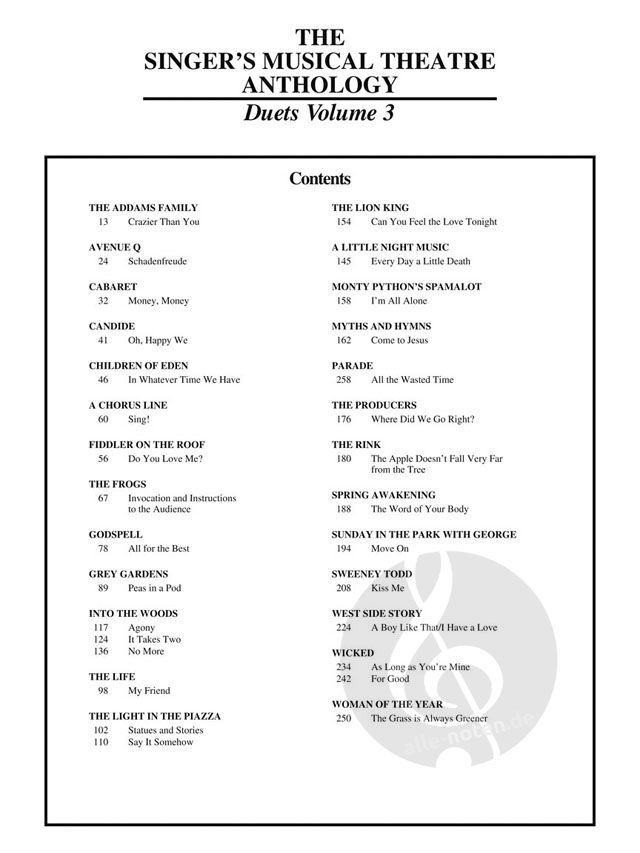 THE
SINGER'S MUSICAL THEATRE
ANTHOLOGY
Duets Volume 3

Contents

THE ADDAMS FAMILY
13 Crazier Than You

AVENUE Q
24 Schadenfreude

CABARET
32 Money, Money

CANDIDE
41 Oh, Happy We

CHILDREN OF EDEN
46 In Whatever Time We Have

A CHORUS LINE
60 Sing!

FIDDLER ON THE ROOF
56 Do You Love Me?

THE FROGS
67 Invocation and Instructions to the Audience

GODSPELL
78 All for the Best

GREY GARDENS
89 Peas in a Pod

INTO THE WOODS
117 Agony
124 It Takes Two
136 No More

THE LIFE
98 My Friend

THE LIGHT IN THE PIAZZA
102 Statues and Stories
110 Say It Somehow

THE LION KING
154 Can You Feel the Love Tonight

A LITTLE NIGHT MUSIC
145 Every Day a Little Death

MONTY PYTHON'S SPAMALOT
158 I'm All Alone

MYTHS AND HYMNS
162 Come to Jesus

PARADE
258 All the Wasted Time

THE PRODUCERS
176 Where Did We Go Right?

THE RINK
180 The Apple Doesn't Fall Very Far from the Tree

SPRING AWAKENING
188 The Word of Your Body

SUNDAY IN THE PARK WITH GEORGE
194 Move On

SWEENEY TODD
208 Kiss Me

WEST SIDE STORY
224 A Boy Like That/I Have a Love

WICKED
234 As Long as You're Mine
242 For Good

WOMAN OF THE YEAR
250 The Grass is Always Greener

alle-noten.de